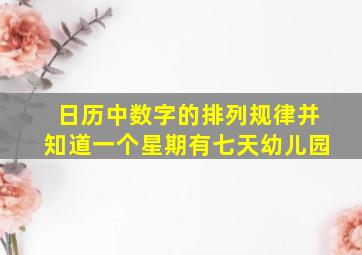 日历中数字的排列规律并知道一个星期有七天幼儿园